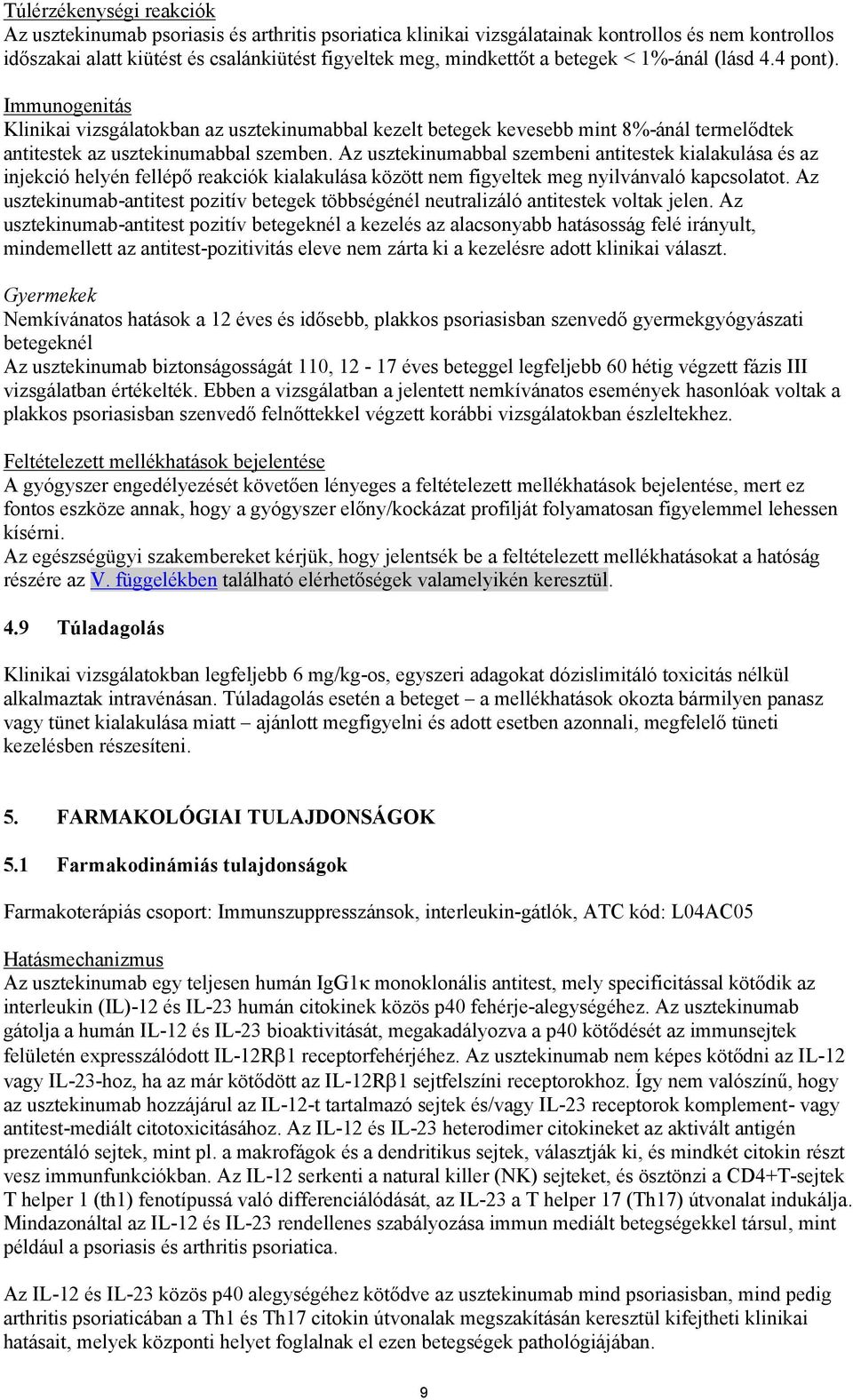 Túlérzékenységi reakciók
Az usztekinumab psoriasis és arthritis psoriatica klinikai vizsgálatainak kontrollos és nem kontrollos időszakai alatt kiütést és csalánkiütést figyeltek meg, mindkettőt a betegek < 1%-ánál (lásd 4.4 pont).

Immunogenitás
Klinikai vizsgálatokban az usztekinumabbal kezelt betegek kevesebb mint 8%-ánál termelődtek antitestek az usztekinumabbal szemben. Az usztekinumabbal szembeni antitestek kialakulása és az injekció helyén fellépő reakciók kialakulása között nem figyeltek meg nyilvánvaló kapcsolatot. Az usztekinumab-antitest pozitív betegek többségénél neutralizáló antitestek voltak jelen. Az usztekinumab-antitest pozitív betegeknél a kezelés az alacsonyabb hatásosság felé irányult, mindemellett az antitest-pozitivitás eleve nem zárta ki a kezelésre adott klinikai választ.

Gyermekek
Nemkívánatos hatások a 12 éves és idősebb, plakkos psoriasisban szenvedő gyermekgyógyászati betegeknél
Az usztekinumab biztonságosságát 110, 12 - 17 éves beteggel legfeljebb 60 hétig végzett fázis III vizsgálatban értékelték. Ebben a vizsgálatban a jelentett nemkívánatos események hasonlóak voltak a plakkos psoriasisban szenvedő felnőttekkel végzett korábbi vizsgálatokban észleltekhez.

Feltételezett mellékhatások bejelentése
A gyógyszer engedélyezését követően lényeges a feltételezett mellékhatások bejelentése, mert ez fontos eszköze annak, hogy a gyógyszer előny/kockázat profilját folyamatosan figyelemmel lehessen kísérni.
Az egészségügyi szakembereket kérjük, hogy jelentsék be a feltételezett mellékhatásokat a hatóság részére az V. függelékben található elérhetőségek valamelyikén keresztül.

4.9 Túladagolás

Klinikai vizsgálatokban legfeljebb 6 mg/kg-os, egyszeri adagokat dózislimitáló toxicitás nélkül alkalmaztak intravénásan. Túladagolás esetén a beteget – a mellékhatások okozta bármilyen panasz vagy tünet kialakulása miatt – ajánlott megfigyelni és adott esetben azonnali, megfelelő tüneti kezelésben részesíteni.

5. FARMAKOLÓGIAI TULAJDONSÁGOK

5.1 Farmakodinámiás tulajdonságok

Farmakoterápiás csoport: Immunszuppresszánsok, interleukin-gátlók, ATC kód: L04AC05

Hatásmechanizmus
Az usztekinumab egy teljesen humán IgG1κ monoklonális antitest, mely specificitással kötődik az interleukin (IL)-12 és IL-23 humán citokinek közös p40 fehérje-alegységéhez. Az usztekinumab gátolja a humán IL-12 és IL-23 bioaktivitását, megakadályozva a p40 kötődését az immunsejtek felületén expresszálódott IL-12Rβ1 receptorfehérjéhez. Az usztekinumab nem képes kötődni az IL-12 vagy IL-23-hoz, ha az már kötődött az IL-12Rβ1 sejtfelszíni receptorokhoz. Így nem valószínű, hogy az usztekinumab hozzájárul az IL-12-t tartalmazó sejtek és/vagy IL-23 receptorok komplement- vagy antitest-mediált citotoxicitásához. Az IL-12 és IL-23 heterodimer citokineket az aktivált antigén prezentáló sejtek, mint pl. a makrofágok és a dendritikus sejtek, választják ki, és mindkét citokin részt vesz immunfunkciókban. Az IL-12 serkenti a natural killer (NK) sejteket, és ösztönzi a CD4+T-sejtek T helper 1 (th1) fenotípussá való differenciálódását, az IL-23 a T helper 17 (Th17) útvonalat indukálja. Mindazonáltal az IL-12 és IL-23 rendellenes szabályozása immun mediált betegségekkel társul, mint például a psoriasis és arthritis psoriatica.

Az IL-12 és IL-23 közös p40 alegységéhez kötődve az usztekinumab mind psoriasisban, mind pedig arthritis psoriaticában a Th1 és Th17 citokin útvonalak megszakításán keresztül kifejtheti klinikai hatásait, melyek központi helyet foglalnak el ezen betegségek pathológiájában.

9